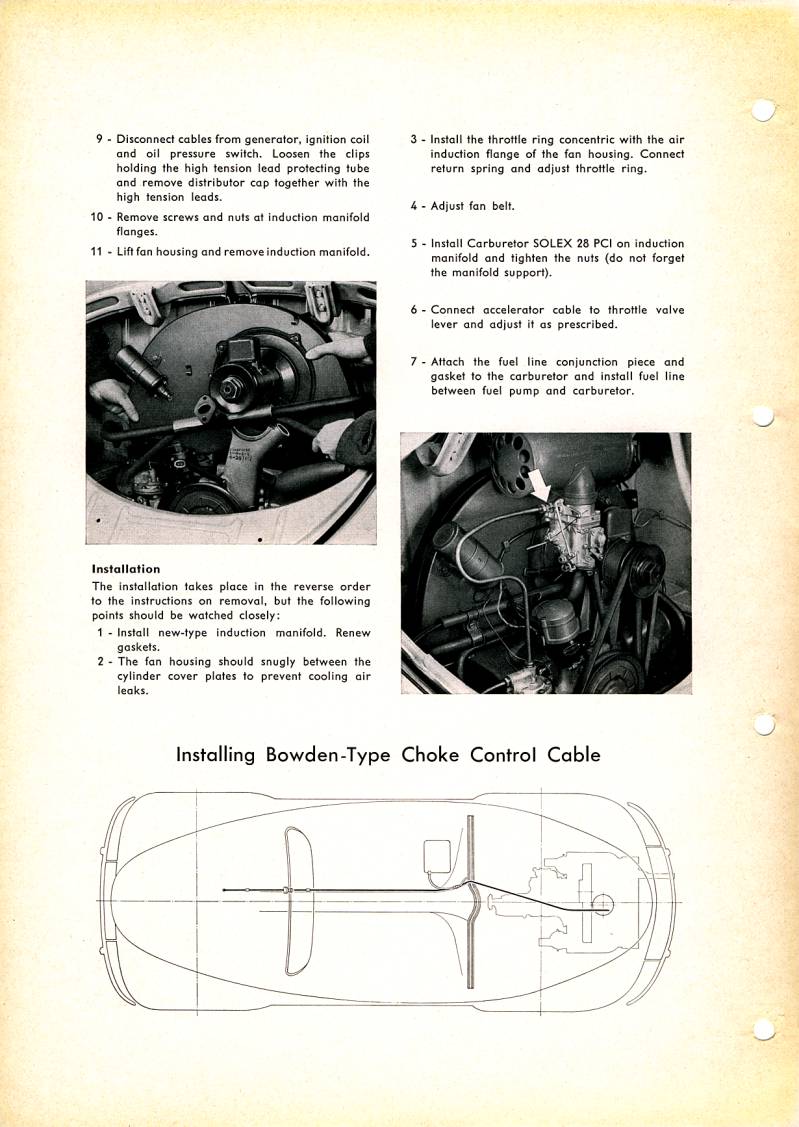 9 - Disconnect cables from generator, ignition coil and oil pressure switch. Loosen the clips holding the high tension lead protecting tube and remove distributor cap together with the high tension leads.

10 - Remove screws and nuts at induction manifold flanges.

11 - Lift fan housing and remove induction manifold.

Installation

The installation takes place in the reverse order to the instructions on removal, but the following points should be watched closely:

1 - Install new-type induction manifold. Renew gaskets.

2 - The fan housing should snugly between the cylinder cover plates to prevent cooling air leaks.

3 - Install the throttle ring concentric with the air induction flange of the fan housing. Connect return spring and adjust throttle ring.

4 - Adjust fan belt.

5 - Install Carburetor SOLEX 28 PCI on induction manifold and tighten the nuts (do not forget the manifold support).

6 - Connect accelerator cable to throttle valve lever and adjust it as prescribed.

7 - Attach the fuel line conjunction piece and gasket to the carburetor and install fuel line between fuel pump and carburetor.

Installing Bowden-Type Choke Control Cable